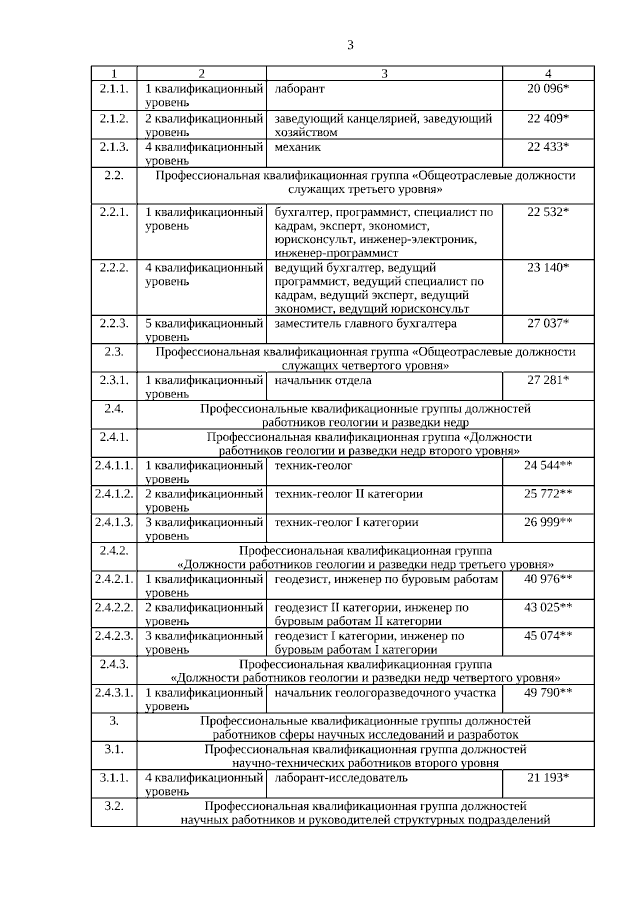 3

| 1 | 2 | 3 | 4 |
|---|---|---|---|
| 2.1.1. | 1 квалификационный уровень | лаборант | 20 096* |
| 2.1.2. | 2 квалификационный уровень | заведующий канцелярией, заведующий хозяйством | 22 409* |
| 2.1.3. | 4 квалификационный уровень | механик | 22 433* |
| 2.2. | Профессиональная квалификационная группа «Общеотраслевые должности служащих третьего уровня» | | |
| 2.2.1. | 1 квалификационный уровень | бухгалтер, программист, специалист по кадрам, эксперт, экономист, юрисконсульт, инженер-электроник, инженер-программист | 22 532* |
| 2.2.2. | 4 квалификационный уровень | ведущий бухгалтер, ведущий программист, ведущий специалист по кадрам, ведущий эксперт, ведущий экономист, ведущий юрисконсульт | 23 140* |
| 2.2.3. | 5 квалификационный уровень | заместитель главного бухгалтера | 27 037* |
| 2.3. | Профессиональная квалификационная группа «Общеотраслевые должности служащих четвертого уровня» | | |
| 2.3.1. | 1 квалификационный уровень | начальник отдела | 27 281* |
| 2.4. | Профессиональные квалификационные группы должностей работников геологии и разведки недр | | |
| 2.4.1. | Профессиональная квалификационная группа «Должности работников геологии и разведки недр второго уровня» | | |
| 2.4.1.1. | 1 квалификационный уровень | техник-геолог | 24 544** |
| 2.4.1.2. | 2 квалификационный уровень | техник-геолог II категории | 25 772** |
| 2.4.1.3. | 3 квалификационный уровень | техник-геолог I категории | 26 999** |
| 2.4.2. | Профессиональная квалификационная группа «Должности работников геологии и разведки недр третьего уровня» | | |
| 2.4.2.1. | 1 квалификационный уровень | геодезист, инженер по буровым работам | 40 976** |
| 2.4.2.2. | 2 квалификационный уровень | геодезист II категории, инженер по буровым работам II категории | 43 025** |
| 2.4.2.3. | 3 квалификационный уровень | геодезист I категории, инженер по буровым работам I категории | 45 074** |
| 2.4.3. | Профессиональная квалификационная группа «Должности работников геологии и разведки недр четвертого уровня» | | |
| 2.4.3.1. | 1 квалификационный уровень | начальник геологоразведочного участка | 49 790** |
| 3. | Профессиональные квалификационные группы должностей работников сферы научных исследований и разработок | | |
| 3.1. | Профессиональная квалификационная группа должностей научно-технических работников второго уровня | | |
| 3.1.1. | 4 квалификационный уровень | лаборант-исследователь | 21 193* |
| 3.2. | Профессиональная квалификационная группа должностей научных работников и руководителей структурных подразделений | | |